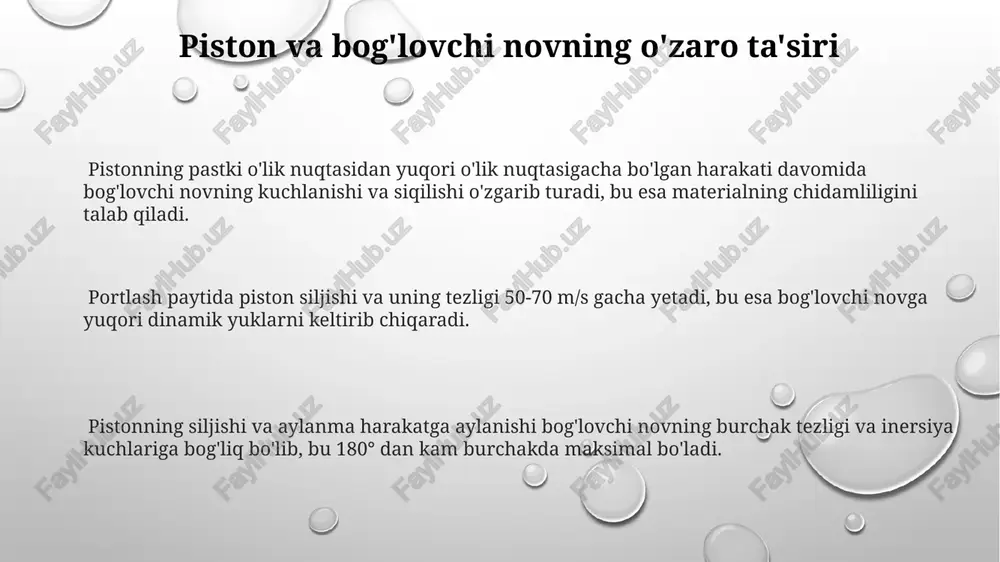 Piston va bog'lovchi novning o'zaro ta'siri

Pistonning pastki o'lik nuqtasidan yuqori o'lik nuqtasigacha bo'lgan harakati davomida bog'lovchi novning kuchlanishi va siqilishi o'zgarib turadi, bu esa materialning chidamliligini talab qiladi.

Portlash paytida piston siljishi va uning tezligi 50-70 m/s gacha yetadi, bu esa bog'lovchi novga yuqori dinamik yuklarni keltirib chiqaradi.

Pistonning siljishi va aylanma harakatga aylanishi bog'lovchi novning burchak tezligi va inersiya kuchlariga bog'liq bo'lib, bu 180° dan kam burchakda maksimal bo'ladi.

FaylHub.uz